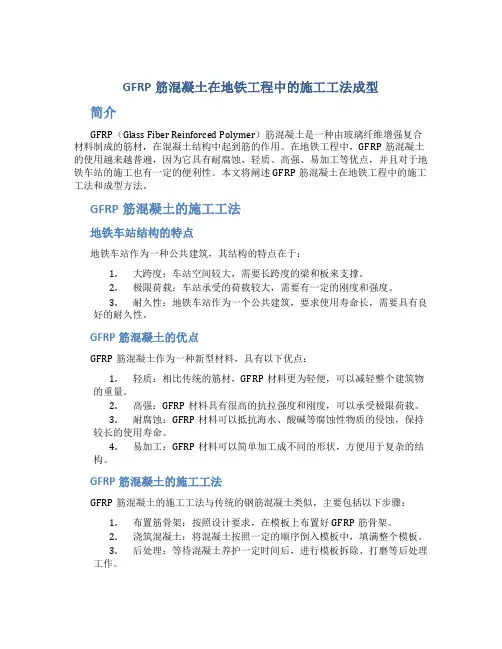 GFRP 筋混凝土在地铁工程中的施工工法成型

简介

GFRP（Glass Fiber Reinforced Polymer）筋混凝土是一种由玻璃纤维增强复合材料制成的筋材，在混凝土结构中起到筋的作用。在地铁工程中，GFRP 筋混凝土的使用越来越普遍，因为它具有耐腐蚀、轻质、高强、易加工等优点，并且对于地铁车站的施工也有一定的便利性。本文将阐述 GFRP 筋混凝土在地铁工程中的施工工法和成型方法。

GFRP 筋混凝土的施工工法

地铁车站结构的特点

地铁车站作为一种公共建筑，其结构的特点在于：

1. 大跨度：车站空间较大，需要长跨度的梁和板来支撑。
2. 极限荷载：车站承受的荷载较大，需要有一定的刚度和强度。
3. 耐久性：地铁车站作为一个公共建筑，要求使用寿命长，需要具有良好的耐久性。

GFRP 筋混凝土的优点

GFRP 筋混凝土作为一种新型材料，具有以下优点：

1. 轻质：相比传统的筋材，GFRP 材料更为轻便，可以减轻整个建筑物的重量。
2. 高强：GFRP 材料具有很高的抗拉强度和刚度，可以承受极限荷载。
3. 耐腐蚀：GFRP 材料可以抵抗海水、酸碱等腐蚀性物质的侵蚀，保持较长的使用寿命。
4. 易加工：GFRP 材料可以简单加工成不同的形状，方便用于复杂的结构。

GFRP 筋混凝土的施工工法

GFRP 筋混凝土的施工工法与传统的钢筋混凝土类似，主要包括以下步骤：

1. 布置筋骨架：按照设计要求，在模板上布置好 GFRP 筋骨架。
2. 浇筑混凝土：将混凝土按照一定的顺序倒入模板中，填满整个模板。
3. 后处理：等待混凝土养护一定时间后，进行模板拆除、打磨等后处理工作。